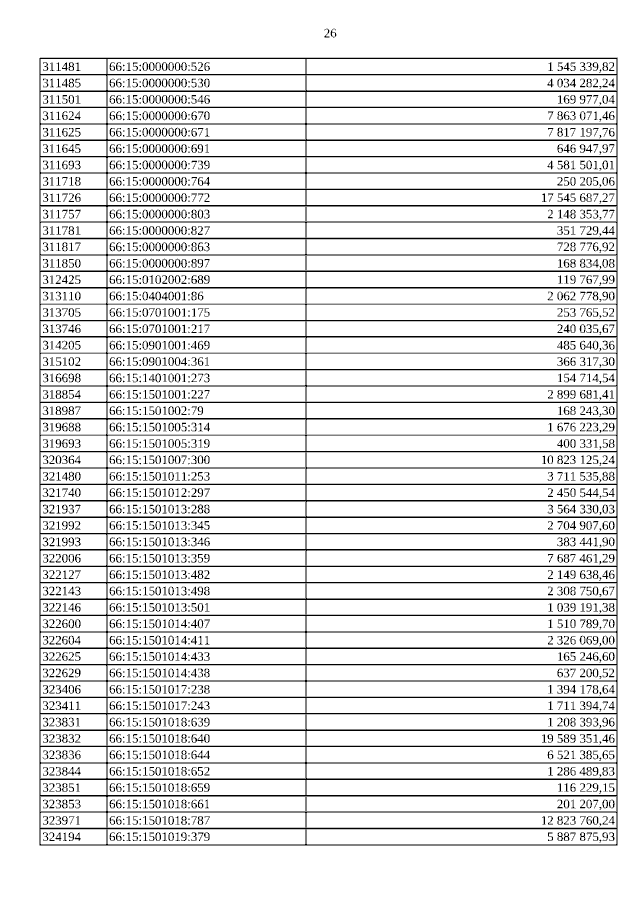 26

| | | |
|---|---|---|
| 311481 | 66:15:0000000:526 | 1 545 339,82 |
| 311485 | 66:15:0000000:530 | 4 034 282,24 |
| 311501 | 66:15:0000000:546 | 169 977,04 |
| 311624 | 66:15:0000000:670 | 7 863 071,46 |
| 311625 | 66:15:0000000:671 | 7 817 197,76 |
| 311645 | 66:15:0000000:691 | 646 947,97 |
| 311693 | 66:15:0000000:739 | 4 581 501,01 |
| 311718 | 66:15:0000000:764 | 250 205,06 |
| 311726 | 66:15:0000000:772 | 17 545 687,27 |
| 311757 | 66:15:0000000:803 | 2 148 353,77 |
| 311781 | 66:15:0000000:827 | 351 729,44 |
| 311817 | 66:15:0000000:863 | 728 776,92 |
| 311850 | 66:15:0000000:897 | 168 834,08 |
| 312425 | 66:15:0102002:689 | 119 767,99 |
| 313110 | 66:15:0404001:86 | 2 062 778,90 |
| 313705 | 66:15:0701001:175 | 253 765,52 |
| 313746 | 66:15:0701001:217 | 240 035,67 |
| 314205 | 66:15:0901001:469 | 485 640,36 |
| 315102 | 66:15:0901004:361 | 366 317,30 |
| 316698 | 66:15:1401001:273 | 154 714,54 |
| 318854 | 66:15:1501001:227 | 2 899 681,41 |
| 318987 | 66:15:1501002:79 | 168 243,30 |
| 319688 | 66:15:1501005:314 | 1 676 223,29 |
| 319693 | 66:15:1501005:319 | 400 331,58 |
| 320364 | 66:15:1501007:300 | 10 823 125,24 |
| 321480 | 66:15:1501011:253 | 3 711 535,88 |
| 321740 | 66:15:1501012:297 | 2 450 544,54 |
| 321937 | 66:15:1501013:288 | 3 564 330,03 |
| 321992 | 66:15:1501013:345 | 2 704 907,60 |
| 321993 | 66:15:1501013:346 | 383 441,90 |
| 322006 | 66:15:1501013:359 | 7 687 461,29 |
| 322127 | 66:15:1501013:482 | 2 149 638,46 |
| 322143 | 66:15:1501013:498 | 2 308 750,67 |
| 322146 | 66:15:1501013:501 | 1 039 191,38 |
| 322600 | 66:15:1501014:407 | 1 510 789,70 |
| 322604 | 66:15:1501014:411 | 2 326 069,00 |
| 322625 | 66:15:1501014:433 | 165 246,60 |
| 322629 | 66:15:1501014:438 | 637 200,52 |
| 323406 | 66:15:1501017:238 | 1 394 178,64 |
| 323411 | 66:15:1501017:243 | 1 711 394,74 |
| 323831 | 66:15:1501018:639 | 1 208 393,96 |
| 323832 | 66:15:1501018:640 | 19 589 351,46 |
| 323836 | 66:15:1501018:644 | 6 521 385,65 |
| 323844 | 66:15:1501018:652 | 1 286 489,83 |
| 323851 | 66:15:1501018:659 | 116 229,15 |
| 323853 | 66:15:1501018:661 | 201 207,00 |
| 323971 | 66:15:1501018:787 | 12 823 760,24 |
| 324194 | 66:15:1501019:379 | 5 887 875,93 |